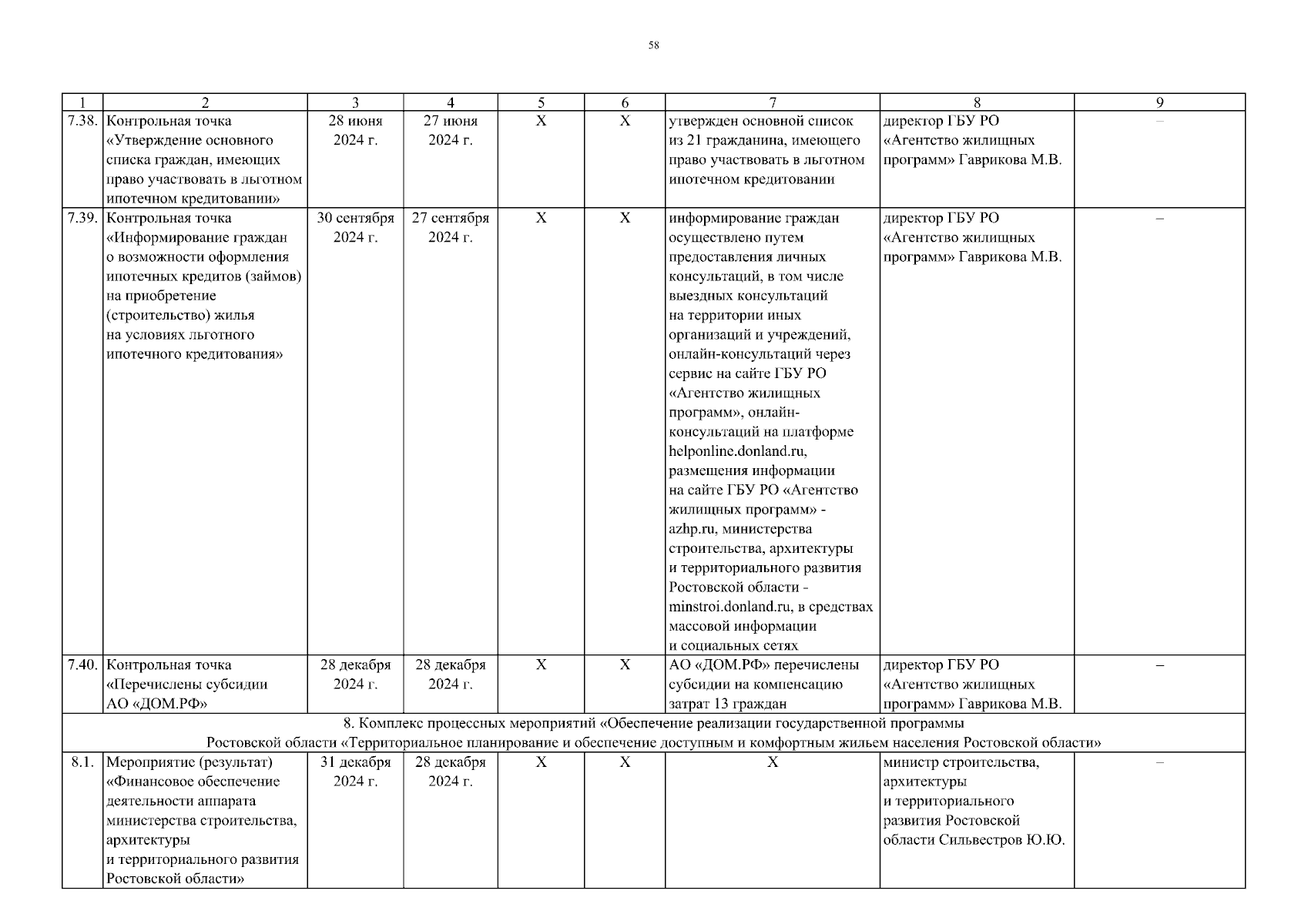 58

| 1 | 2 | 3 | 4 | 5 | 6 | 7 | 8 | 9 |
|---|---|---|---|---|---|---|---|---|
| 7.38. | Контрольная точка «Утверждение основного списка граждан, имеющих право участвовать в льготном ипотечном кредитовании» | 28 июня 2024 г. | 27 июня 2024 г. | Х | Х | утвержден основной список из 21 гражданина, имеющего право участвовать в льготном ипотечном кредитовании | директор ГБУ РО «Агентство жилищных программ» Гаврикова М.В. | – |
| 7.39. | Контрольная точка «Информирование граждан о возможности оформления ипотечных кредитов (займов) на приобретение (строительство) жилья на условиях льготного ипотечного кредитования» | 30 сентября 2024 г. | 27 сентября 2024 г. | Х | Х | информирование граждан осуществлено путем предоставления личных консультаций, в том числе выездных консультаций на территории иных организаций и учреждений, онлайн-консультаций через сервис на сайте ГБУ РО «Агентство жилищных программ», онлайн-консультаций на платформе helponline.donland.ru, размещения информации на сайте ГБУ РО «Агентство жилищных программ» - azhp.ru, министерства строительства, архитектуры и территориального развития Ростовской области - minstroi.donland.ru, в средствах массовой информации и социальных сетях | директор ГБУ РО «Агентство жилищных программ» Гаврикова М.В. | – |
| 7.40. | Контрольная точка «Перечислены субсидии АО «ДОМ.РФ» | 28 декабря 2024 г. | 28 декабря 2024 г. | Х | Х | АО «ДОМ.РФ» перечислены субсидии на компенсацию затрат 13 граждан | директор ГБУ РО «Агентство жилищных программ» Гаврикова М.В. | – |
| 8. Комплекс процессных мероприятий «Обеспечение реализации государственной программы Ростовской области «Территориальное планирование и обеспечение доступным и комфортным жильем населения Ростовской области» | | | | | | | | |
| 8.1. | Мероприятие (результат) «Финансовое обеспечение деятельности аппарата министерства строительства, архитектуры и территориального развития Ростовской области» | 31 декабря 2024 г. | 28 декабря 2024 г. | Х | Х | Х | министр строительства, архитектуры и территориального развития Ростовской области Сильвестров Ю.Ю. | – |